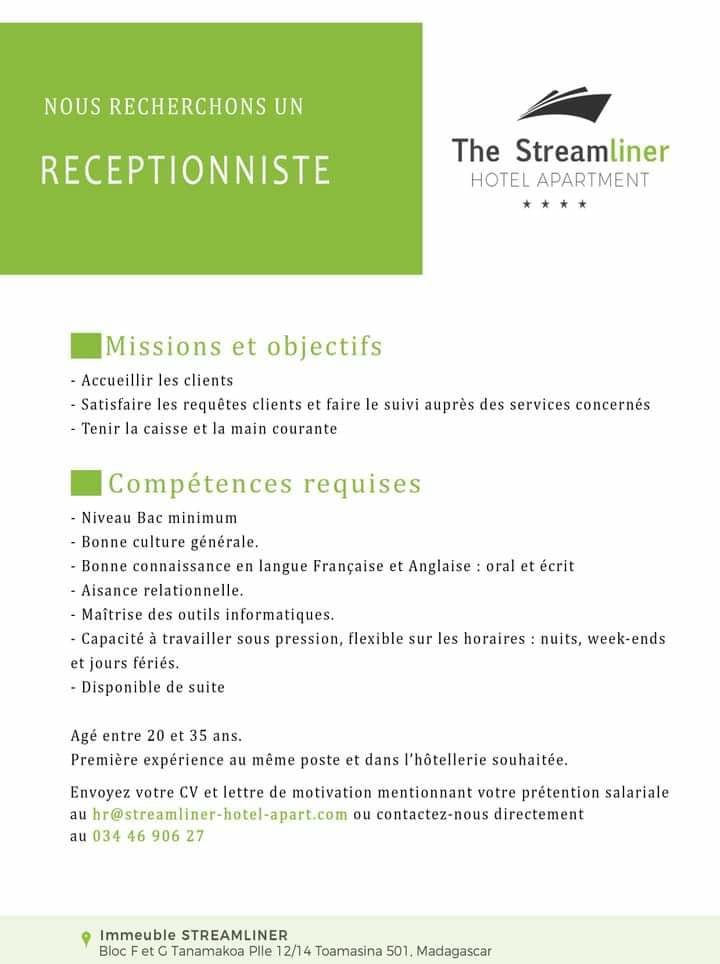 NOUS RECHERCHONS UN

RECEPTIONNISTE

The Streamliner
HOTEL APARTMENT
★ ★ ★ ★

Missions et objectifs

- Accueillir les clients
- Satisfaire les requêtes clients et faire le suivi auprès des services concernés
- Tenir la caisse et la main courante

Compétences requises

- Niveau Bac minimum
- Bonne culture générale.
- Bonne connaissance en langue Française et Anglaise : oral et écrit
- Aisance relationnelle.
- Maîtrise des outils informatiques.
- Capacité à travailler sous pression, flexible sur les horaires : nuits, week-ends et jours fériés.
- Disponible de suite

Agé entre 20 et 35 ans.
Première expérience au même poste et dans l'hôtellerie souhaitée.

Envoyez votre CV et lettre de motivation mentionnant votre prétention salariale au hr@streamliner-hotel-apart.com ou contactez-nous directement au 034 46 906 27

Immeuble STREAMLINER
Bloc F et G Tanamakoa Plle 12/14 Toamasina 501, Madagascar